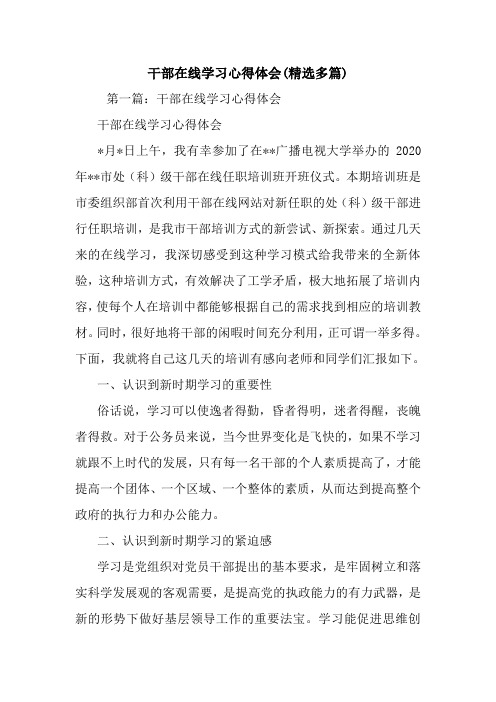 干部在线学习心得体会(精选多篇)

第一篇：干部在线学习心得体会

干部在线学习心得体会

*月*日上午，我有幸参加了在**广播电视大学举办的 2020年**市处（科）级干部在线任职培训班开班仪式。本期培训班是市委组织部首次利用干部在线网站对新任职的处（科）级干部进行任职培训，是我市干部培训方式的新尝试、新探索。通过几天来的在线学习，我深切感受到这种学习模式给我带来的全新体验，这种培训方式，有效解决了工学矛盾，极大地拓展了培训内容，使每个人在培训中都能够根据自己的需求找到相应的培训教材。同时，很好地将干部的闲暇时间充分利用，正可谓一举多得。下面，我就将自己这几天的培训有感向老师和同学们汇报如下。

一、认识到新时期学习的重要性

俗话说，学习可以使逸者得勤，昏者得明，迷者得醒，丧魄者得救。对于公务员来说，当今世界变化是飞快的，如果不学习就跟不上时代的发展，只有每一名干部的个人素质提高了，才能提高一个团体、一个区域、一个整体的素质，从而达到提高整个政府的执行力和办公能力。

二、认识到新时期学习的紧迫感

学习是党组织对党员干部提出的基本要求，是牢固树立和落实科学发展观的客观需要，是提高党的执政能力的有力武器，是新的形势下做好基层领导工作的重要法宝。学习能促进思维创